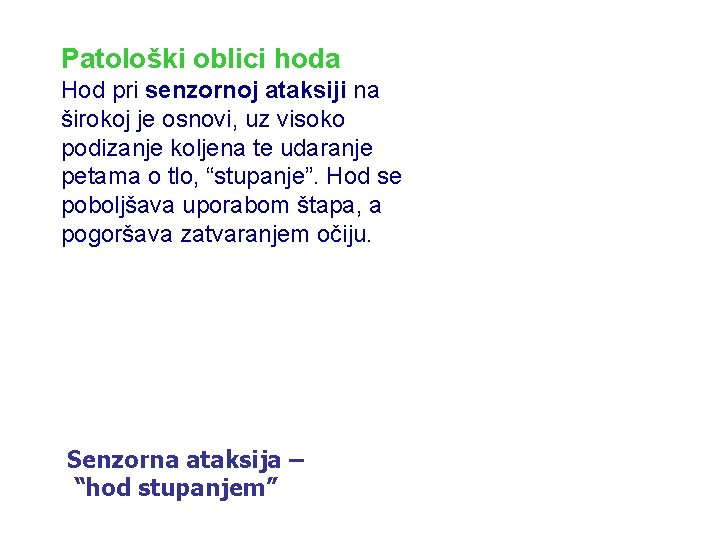 Patološki oblici hoda

Hod pri senzornoj ataksiji na širokoj je osnovi, uz visoko podizanje koljena te udaranje petama o tlo, "stupanje". Hod se poboljšava uporabom štapa, a pogoršava zatvaranjem očiju.

Senzorna ataksija –
"hod stupanjem"